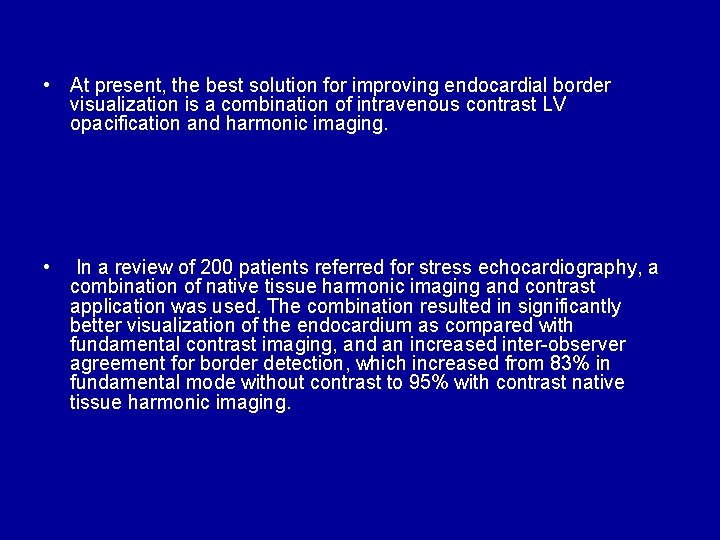 • At present, the best solution for improving endocardial border visualization is a combination of intravenous contrast LV opacification and harmonic imaging.

• In a review of 200 patients referred for stress echocardiography, a combination of native tissue harmonic imaging and contrast application was used. The combination resulted in significantly better visualization of the endocardium as compared with fundamental contrast imaging, and an increased inter-observer agreement for border detection, which increased from 83% in fundamental mode without contrast to 95% with contrast native tissue harmonic imaging.